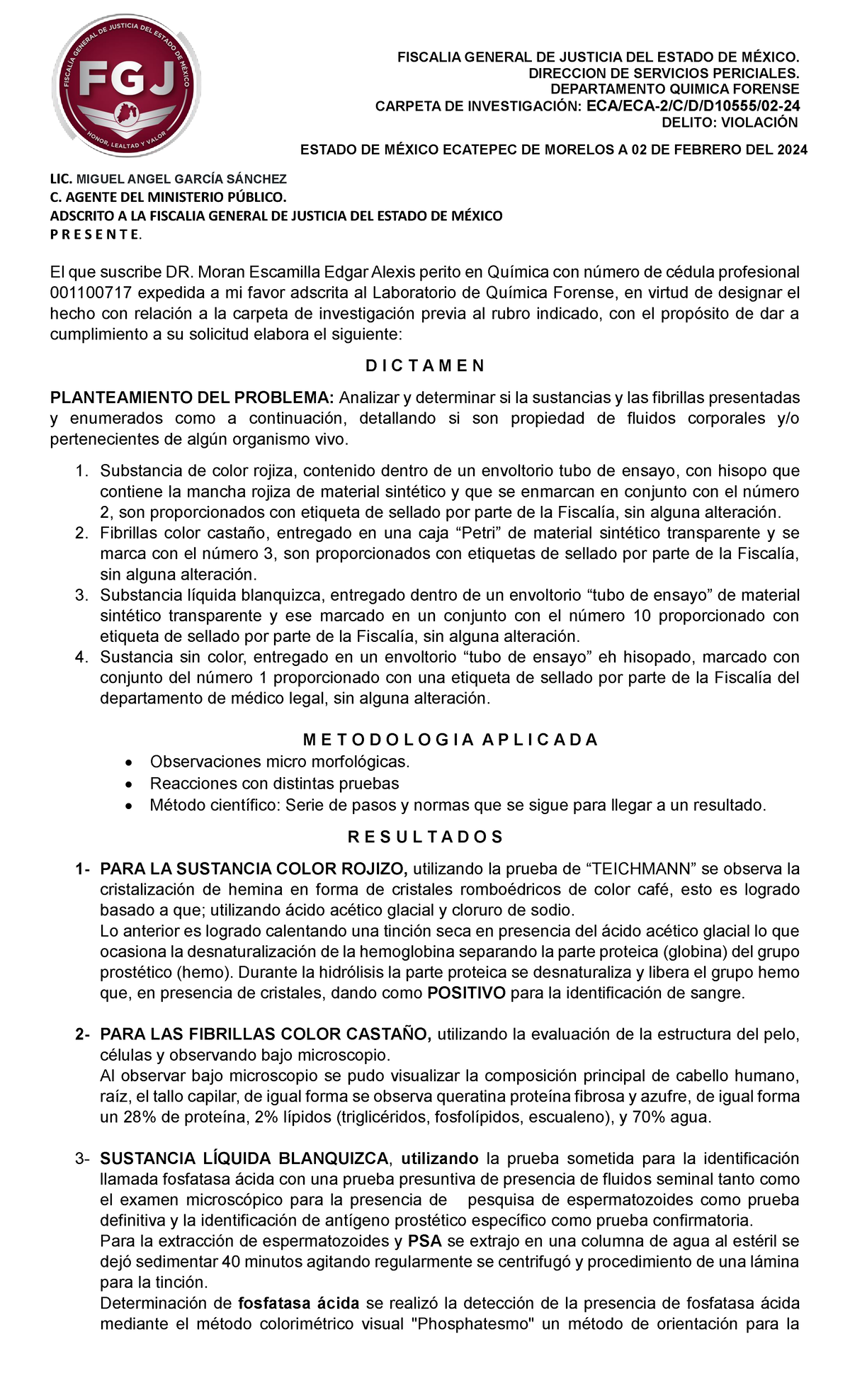 FISCALÍA GENERAL DE JUSTICIA DEL ESTADO DE MÉXICO
FGJ
HONOR, LEALTAD Y VALOR

FISCALIA GENERAL DE JUSTICIA DEL ESTADO DE MÉXICO.
DIRECCION DE SERVICIOS PERICIALES.
DEPARTAMENTO QUIMICA FORENSE
CARPETA DE INVESTIGACIÓN: ECA/ECA-2/C/D/D10555/02-24
DELITO: VIOLACIÓN

ESTADO DE MÉXICO ECATEPEC DE MORELOS A 02 DE FEBRERO DEL 2024

LIC. MIGUEL ANGEL GARCÍA SÁNCHEZ
C. AGENTE DEL MINISTERIO PÚBLICO.
ADSCRITO A LA FISCALIA GENERAL DE JUSTICIA DEL ESTADO DE MÉXICO
P R E S E N T E.

El que suscribe DR. Moran Escamilla Edgar Alexis perito en Química con número de cédula profesional 001100717 expedida a mi favor adscrita al Laboratorio de Química Forense, en virtud de designar el hecho con relación a la carpeta de investigación previa al rubro indicado, con el propósito de dar a cumplimiento a su solicitud elabora el siguiente:

D I C T A M E N

PLANTEAMIENTO DEL PROBLEMA: Analizar y determinar si la sustancias y las fibrillas presentadas y enumerados como a continuación, detallando si son propiedad de fluidos corporales y/o pertenecientes de algún organismo vivo.

1. Substancia de color rojiza, contenido dentro de un envoltorio tubo de ensayo, con hisopo que contiene la mancha rojiza de material sintético y que se enmarcan en conjunto con el número 2, son proporcionados con etiqueta de sellado por parte de la Fiscalía, sin alguna alteración.
2. Fibrillas color castaño, entregado en una caja “Petri” de material sintético transparente y se marca con el número 3, son proporcionados con etiquetas de sellado por parte de la Fiscalía, sin alguna alteración.
3. Substancia líquida blanquizca, entregado dentro de un envoltorio “tubo de ensayo” de material sintético transparente y ese marcado en un conjunto con el número 10 proporcionado con etiqueta de sellado por parte de la Fiscalía, sin alguna alteración.
4. Sustancia sin color, entregado en un envoltorio “tubo de ensayo” eh hisopado, marcado con conjunto del número 1 proporcionado con una etiqueta de sellado por parte de la Fiscalía del departamento de médico legal, sin alguna alteración.

M E T O D O L O G I A A P L I C A D A
• Observaciones micro morfológicas.
• Reacciones con distintas pruebas
• Método científico: Serie de pasos y normas que se sigue para llegar a un resultado.

R E S U L T A D O S

1- PARA LA SUSTANCIA COLOR ROJIZO, utilizando la prueba de “TEICHMANN” se observa la cristalización de hemina en forma de cristales romboédricos de color café, esto es logrado basado a que; utilizando ácido acético glacial y cloruro de sodio.
Lo anterior es logrado calentando una tinción seca en presencia del ácido acético glacial lo que ocasiona la desnaturalización de la hemoglobina separando la parte proteica (globina) del grupo prostético (hemo). Durante la hidrólisis la parte proteica se desnaturaliza y libera el grupo hemo que, en presencia de cristales, dando como POSITIVO para la identificación de sangre.

2- PARA LAS FIBRILLAS COLOR CASTAÑO, utilizando la evaluación de la estructura del pelo, células y observando bajo microscopio.
Al observar bajo microscopio se pudo visualizar la composición principal de cabello humano, raíz, el tallo capilar, de igual forma se observa queratina proteína fibrosa y azufre, de igual forma un 28% de proteína, 2% lípidos (triglicéridos, fosfolípidos, escualeno), y 70% agua.

3- SUSTANCIA LÍQUIDA BLANQUIZCA, utilizando la prueba sometida para la identificación llamada fosfatasa ácida con una prueba presuntiva de presencia de fluidos seminal tanto como el examen microscópico para la presencia de pesquisa de espermatozoides como prueba definitiva y la identificación de antígeno prostético específico como prueba confirmatoria.
Para la extracción de espermatozoides y PSA se extrajo en una columna de agua al estéril se dejó sedimentar 40 minutos agitando regularmente se centrifugó y procedimiento de una lámina para la tinción.
Determinación de fosfatasa ácida se realizó la detección de la presencia de fosfatasa ácida mediante el método colorimétrico visual "Phosphatesmo" un método de orientación para la